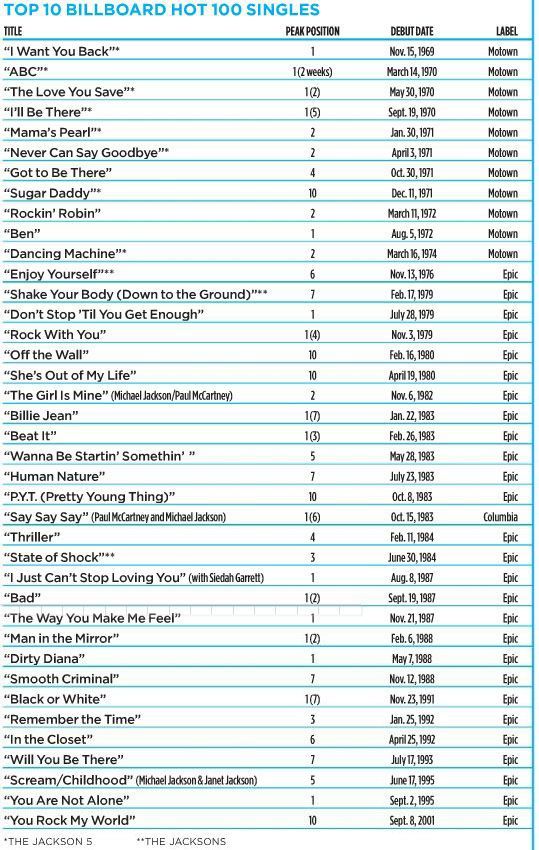 TOP 10 BILLBOARD HOT 100 SINGLES

| TITLE | PEAK POSITION | DEBUT DATE | LABEL |
|---|---|---|---|
| "I Want You Back"* | 1 | Nov. 15, 1969 | Motown |
| "ABC"* | 1 (2 weeks) | March 14, 1970 | Motown |
| "The Love You Save"* | 1 (2) | May 30, 1970 | Motown |
| "I'll Be There"* | 1 (5) | Sept. 19, 1970 | Motown |
| "Mama's Pearl"* | 2 | Jan. 30, 1971 | Motown |
| "Never Can Say Goodbye"* | 2 | April 3, 1971 | Motown |
| "Got to Be There" | 4 | Oct. 30, 1971 | Motown |
| "Sugar Daddy"* | 10 | Dec. 11, 1971 | Motown |
| "Rockin' Robin" | 2 | March 11, 1972 | Motown |
| "Ben" | 1 | Aug. 5, 1972 | Motown |
| "Dancing Machine"* | 2 | March 16, 1974 | Motown |
| "Enjoy Yourself"** | 6 | Nov. 13, 1976 | Epic |
| "Shake Your Body (Down to the Ground)"** | 7 | Feb. 17, 1979 | Epic |
| "Don't Stop 'Til You Get Enough" | 1 | July 28, 1979 | Epic |
| "Rock With You" | 1 (4) | Nov. 3, 1979 | Epic |
| "Off the Wall" | 10 | Feb. 16, 1980 | Epic |
| "She's Out of My Life" | 10 | April 19, 1980 | Epic |
| "The Girl Is Mine" (Michael Jackson/Paul McCartney) | 2 | Nov. 6, 1982 | Epic |
| "Billie Jean" | 1 (7) | Jan. 22, 1983 | Epic |
| "Beat It" | 1 (3) | Feb. 26, 1983 | Epic |
| "Wanna Be Startin' Somethin' " | 5 | May 28, 1983 | Epic |
| "Human Nature" | 7 | July 23, 1983 | Epic |
| "P.Y.T. (Pretty Young Thing)" | 10 | Oct. 8, 1983 | Epic |
| "Say Say Say" (Paul McCartney and Michael Jackson) | 1 (6) | Oct. 15, 1983 | Columbia |
| "Thriller" | 4 | Feb. 11, 1984 | Epic |
| "State of Shock"** | 3 | June 30, 1984 | Epic |
| "I Just Can't Stop Loving You" (with Siedah Garrett) | 1 | Aug. 8, 1987 | Epic |
| "Bad" | 1 (2) | Sept. 19, 1987 | Epic |
| "The Way You Make Me Feel" | 1 | Nov. 21, 1987 | Epic |
| "Man in the Mirror" | 1 (2) | Feb. 6, 1988 | Epic |
| "Dirty Diana" | 1 | May 7, 1988 | Epic |
| "Smooth Criminal" | 7 | Nov. 12, 1988 | Epic |
| "Black or White" | 1 (7) | Nov. 23, 1991 | Epic |
| "Remember the Time" | 3 | Jan. 25, 1992 | Epic |
| "In the Closet" | 6 | April 25, 1992 | Epic |
| "Will You Be There" | 7 | July 17, 1993 | Epic |
| "Scream/Childhood" (Michael Jackson & Janet Jackson) | 5 | June 17, 1995 | Epic |
| "You Are Not Alone" | 1 | Sept. 2, 1995 | Epic |
| "You Rock My World" | 10 | Sept. 8, 2001 | Epic |

*THE JACKSON 5 **THE JACKSONS